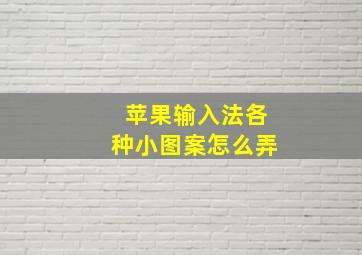 苹果输入法各种小图案怎么弄